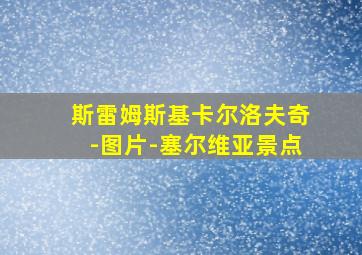 斯雷姆斯基卡尔洛夫奇
-图片-塞尔维亚景点